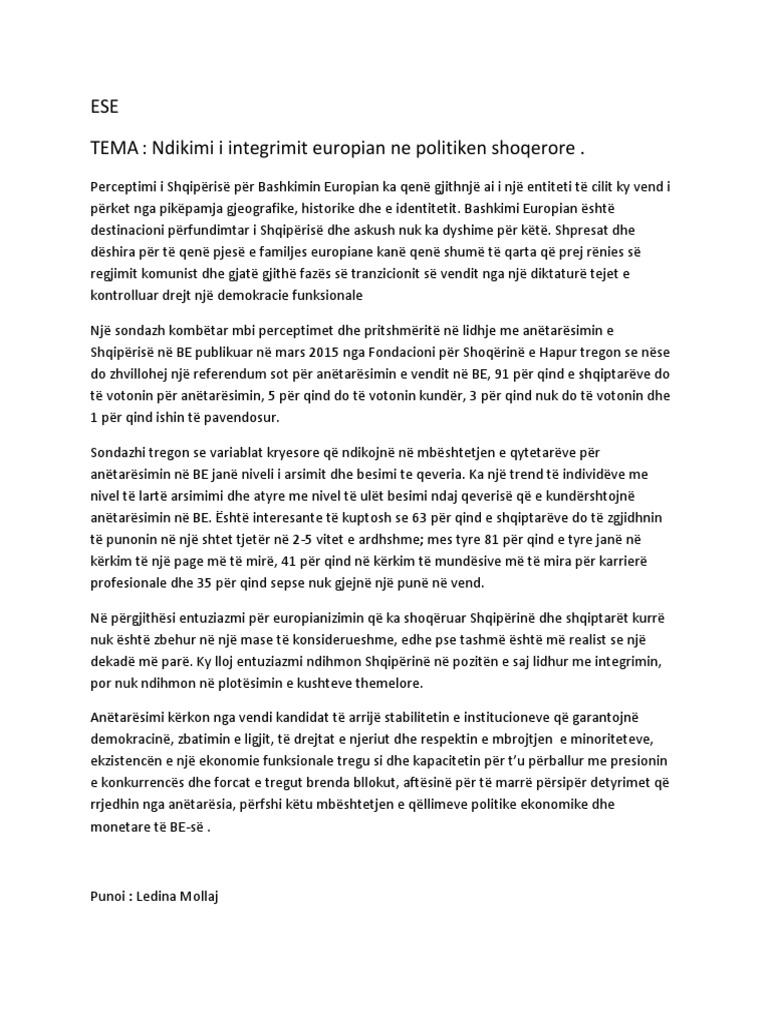 ESE

TEMA : Ndikimi i integrimit europian ne politiken shoqerore .

Perceptimi i Shqipërisë për Bashkimin Europian ka qenë gjithnjë ai i një entiteti të cilit ky vend i përket nga pikëpamja gjeografike, historike dhe e identitetit. Bashkimi Europian është destinacioni përfundimtar i Shqipërisë dhe askush nuk ka dyshime për këtë. Shpresat dhe dëshira për të qenë pjesë e familjes europiane kanë qenë shumë të qarta që prej rënies së regjimit komunist dhe gjatë gjithë fazës së tranzicionit së vendit nga një diktaturë tejet e kontrolluar drejt një demokracie funksionale

Një sondazh kombëtar mbi perceptimet dhe pritshmëritë në lidhje me anëtarësimin e Shqipërisë në BE publikuar në mars 2015 nga Fondacioni për Shoqërinë e Hapur tregon se nëse do zhvillohej një referendum sot për anëtarësimin e vendit në BE, 91 për qind e shqiptarëve do të votonin për anëtarësimin, 5 për qind do të votonin kundër, 3 për qind nuk do të votonin dhe 1 për qind ishin të pavendosur.

Sondazhi tregon se variablat kryesore që ndikojnë në mbështetjen e qytetarëve për anëtarësimin në BE janë niveli i arsimit dhe besimi te qeveria. Ka një trend të individëve me nivel të lartë arsimimi dhe atyre me nivel të ulët besimi ndaj qeverisë që e kundërshtojnë anëtarësimin në BE. Është interesante të kuptosh se 63 për qind e shqiptarëve do të zgjidhnin të punonin në një shtet tjetër në 2-5 vitet e ardhshme; mes tyre 81 për qind e tyre janë në kërkim të një page më të mirë, 41 për qind në kërkim të mundësive më të mira për karrierë profesionale dhe 35 për qind sepse nuk gjejnë një punë në vend.

Në përgjithësi entuziazmi për europianizimin që ka shoqëruar Shqipërinë dhe shqiptarët kurrë nuk është zbehur në një mase të konsiderueshme, edhe pse tashmë është më realist se një dekadë më parë. Ky lloj entuziazmi ndihmon Shqipërinë në pozitën e saj lidhur me integrimin, por nuk ndihmon në plotësimin e kushteve themelore.

Anëtarësimi kërkon nga vendi kandidat të arrijë stabilitetin e institucioneve që garantojnë demokracinë, zbatimin e ligjit, të drejtat e njeriut dhe respektin e mbrojtjen e minoriteteve, ekzistencën e një ekonomie funksionale tregu si dhe kapacitetin për t'u përballur me presionin e konkurrencës dhe forcat e tregut brenda bllokut, aftësinë për të marrë përsipër detyrimet që rrjedhin nga anëtarësia, përfshi këtu mbështetjen e qëllimeve politike ekonomike dhe monetare të BE-së .

Punoi : Ledina Mollaj